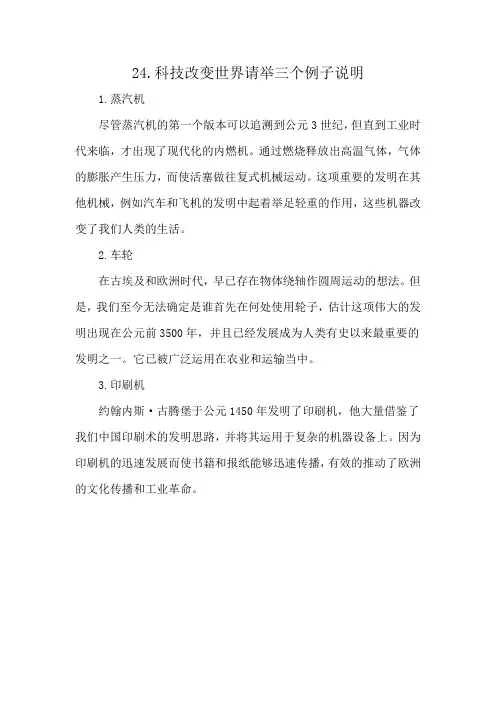 24.科技改变世界请举三个例子说明

1.蒸汽机

尽管蒸汽机的第一个版本可以追溯到公元3世纪，但直到工业时代来临，才出现了现代化的内燃机。通过燃烧释放出高温气体，气体的膨胀产生压力，而使活塞做往复式机械运动。这项重要的发明在其他机械，例如汽车和飞机的发明中起着举足轻重的作用，这些机器改变了我们人类的生活。

2.车轮

在古埃及和欧洲时代，早已存在物体绕轴作圆周运动的想法。但是，我们至今无法确定是谁首先在何处使用轮子，估计这项伟大的发明出现在公元前3500年，并且已经发展成为人类有史以来最重要的发明之一。它已被广泛运用在农业和运输当中。

3.印刷机

约翰内斯·古腾堡于公元1450年发明了印刷机，他大量借鉴了我们中国印刷术的发明思路，并将其运用于复杂的机器设备上。因为印刷机的迅速发展而使书籍和报纸能够迅速传播，有效的推动了欧洲的文化传播和工业革命。